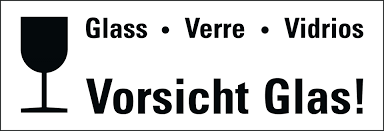 Glass • Verre • Vidrios

Vorsicht Glas!